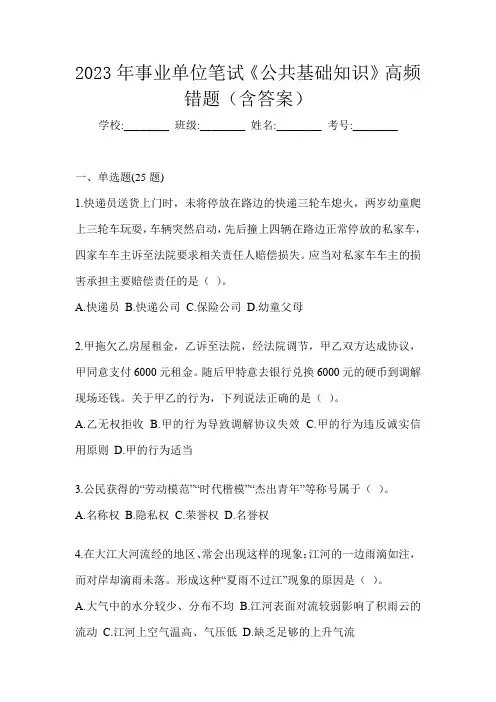 2023 年事业单位笔试《公共基础知识》高频错题（含答案）

学校:________ 班级:________ 姓名:________ 考号:________

一、单选题(25 题)

1.快递员送货上门时，未将停放在路边的快递三轮车熄火，两岁幼童爬上三轮车玩耍，车辆突然启动，先后撞上四辆在路边正常停放的私家车，四家车车主诉至法院要求相关责任人赔偿损失。应当对私家车车主的损害承担主要赔偿责任的是（ ）。

A.快递员 B.快递公司 C.保险公司 D.幼童父母

2.甲拖欠乙房屋租金，乙诉至法院，经法院调节，甲乙双方达成协议，甲同意支付 6000 元租金。随后甲特意去银行兑换 6000 元的硬币到调解现场还钱。关于甲乙的行为，下列说法正确的是（ ）。

A.乙无权拒收 B.甲的行为导致调解协议失效 C.甲的行为违反诚实信用原则 D.甲的行为适当

3.公民获得的“劳动模范”“时代楷模”“杰出青年”等称号属于（ ）。

A.名称权 B.隐私权 C.荣誉权 D.名誉权

4.在大江大河流经的地区、常会出现这样的现象:江河的一边雨滴如注，而对岸却滴雨未落。形成这种“夏雨不过江”现象的原因是（ ）。

A.大气中的水分较少、分布不均 B.江河表面对流较弱影响了积雨云的流动 C.江河上空气温高、气压低 D.缺乏足够的上升气流